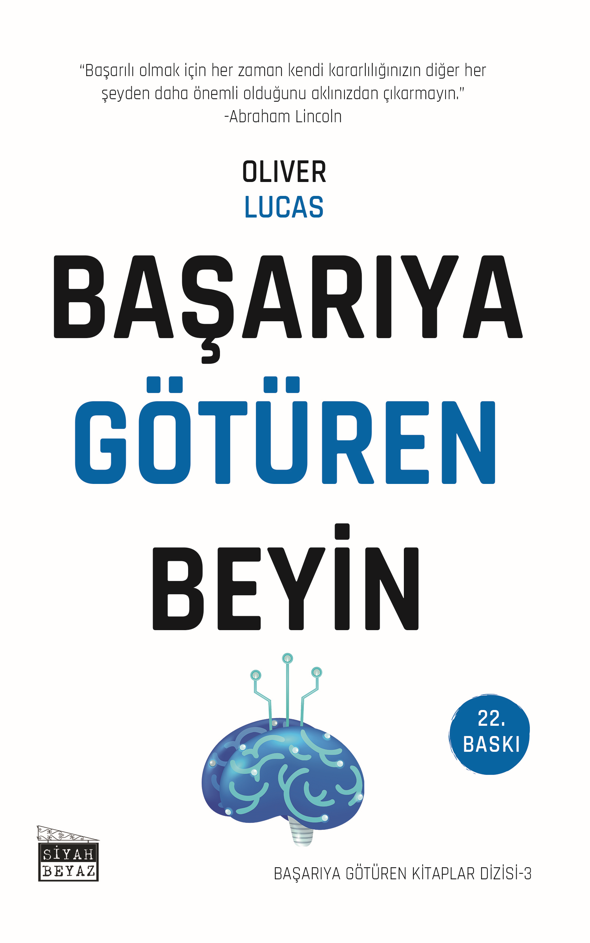 "Başarılı olmak için her zaman kendi kararlılığınızın diğer her şeyden daha önemli olduğunu aklınızdan çıkarmayın."
-Abraham Lincoln

OLIVER
LUCAS

BAŞARIYA
GÖTÜREN
BEYİN

22.
BASKI

SİYAH
BEYAZ

BAŞARIYA GÖTÜREN KİTAPLAR DİZİSİ-3